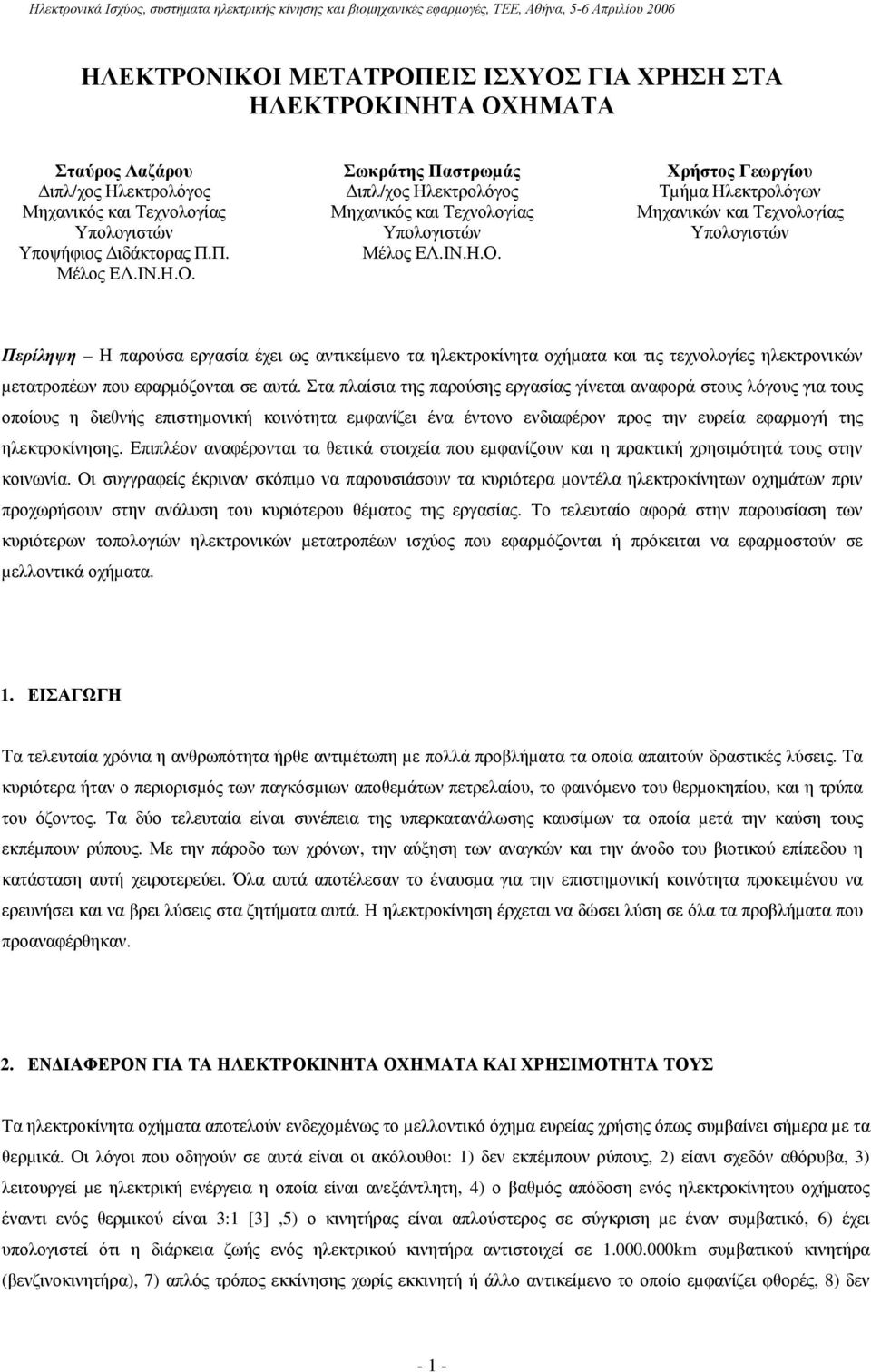 Ηλεκτρονικά Ισχύος, συστήματα ηλεκτρικής κίνησης και βιομηχανικές εφαρμογές, ΤΕΕ, Αθήνα, 5-6 Απριλίου 2006

ΗΛΕΚΤΡΟΝΙΚΟΙ ΜΕΤΑΤΡΟΠΕΙΣ ΙΣΧΥΟΣ ΓΙΑ ΧΡΗΣΗ ΣΤΑ ΗΛΕΚΤΡΟΚΙΝΗΤΑ ΟΧΗΜΑΤΑ

Σταύρος Λαζάρου
Διπλ/χος Ηλεκτρολόγος
Μηχανικός και Τεχνολογίας
Υπολογιστών
Υποψήφιος Διδάκτορας Π.Π.
Μέλος ΕΛ.ΙΝ.Η.Ο.

Σωκράτης Παστρωμάς
Διπλ/χος Ηλεκτρολόγος
Μηχανικός και Τεχνολογίας
Υπολογιστών
Μέλος ΕΛ.ΙΝ.Η.Ο.

Χρήστος Γεωργίου
Τμήμα Ηλεκτρολόγων
Μηχανικών και Τεχνολογίας
Υπολογιστών

Περίληψη – Η παρούσα εργασία έχει ως αντικείμενο τα ηλεκτροκίνητα οχήματα και τις τεχνολογίες ηλεκτρονικών μετατροπέων που εφαρμόζονται σε αυτά. Στα πλαίσια της παρούσης εργασίας γίνεται αναφορά στους λόγους για τους οποίους η διεθνής επιστημονική κοινότητα εμφανίζει ένα έντονο ενδιαφέρον προς την ευρεία εφαρμογή της ηλεκτροκίνησης. Επιπλέον αναφέρονται τα θετικά στοιχεία που εμφανίζουν και η πρακτική χρησιμότητά τους στην κοινωνία. Οι συγγραφείς έκριναν σκόπιμο να παρουσιάσουν τα κυριότερα μοντέλα ηλεκτροκίνητων οχημάτων πριν προχωρήσουν στην ανάλυση του κυριότερου θέματος της εργασίας. Το τελευταίο αφορά στην παρουσίαση των κυριότερων τοπολογιών ηλεκτρονικών μετατροπέων ισχύος που εφαρμόζονται ή πρόκειται να εφαρμοστούν σε μελλοντικά οχήματα.

1. ΕΙΣΑΓΩΓΗ

Τα τελευταία χρόνια η ανθρωπότητα ήρθε αντιμέτωπη με πολλά προβλήματα τα οποία απαιτούν δραστικές λύσεις. Τα κυριότερα ήταν ο περιορισμός των παγκόσμιων αποθεμάτων πετρελαίου, το φαινόμενο του θερμοκηπίου, και η τρύπα του όζοντος. Τα δύο τελευταία είναι συνέπεια της υπερκατανάλωσης καυσίμων τα οποία μετά την καύση τους εκπέμπουν ρύπους. Με την πάροδο των χρόνων, την αύξηση των αναγκών και την άνοδο του βιοτικού επίπεδου η κατάσταση αυτή χειροτερεύει. Όλα αυτά αποτέλεσαν το έναυσμα για την επιστημονική κοινότητα προκειμένου να ερευνήσει και να βρει λύσεις στα ζητήματα αυτά. Η ηλεκτροκίνηση έρχεται να δώσει λύση σε όλα τα προβλήματα που προαναφέρθηκαν.

2. ΕΝΔΙΑΦΕΡΟΝ ΓΙΑ ΤΑ ΗΛΕΚΤΡΟΚΙΝΗΤΑ ΟΧΗΜΑΤΑ ΚΑΙ ΧΡΗΣΙΜΟΤΗΤΑ ΤΟΥΣ

Τα ηλεκτροκίνητα οχήματα αποτελούν ενδεχομένως το μελλοντικό όχημα ευρείας χρήσης όπως συμβαίνει σήμερα με τα θερμικά. Οι λόγοι που οδηγούν σε αυτά είναι οι ακόλουθοι: 1) δεν εκπέμπουν ρύπους, 2) είανι σχεδόν αθόρυβα, 3) λειτουργεί με ηλεκτρική ενέργεια η οποία είναι ανεξάντλητη, 4) ο βαθμός απόδοση ενός ηλεκτροκίνητου οχήματος έναντι ενός θερμικού είναι 3:1 [3] ,5) ο κινητήρας είναι απλούστερος σε σύγκριση με έναν συμβατικό, 6) έχει υπολογιστεί ότι η διάρκεια ζωής ενός ηλεκτρικού κινητήρα αντιστοιχεί σε 1.000.000km συμβατικού κινητήρα (βενζινοκινητήρα), 7) απλός τρόπος εκκίνησης χωρίς εκκινητή ή άλλο αντικείμενο το οποίο εμφανίζει φθορές, 8) δεν

- 1 -